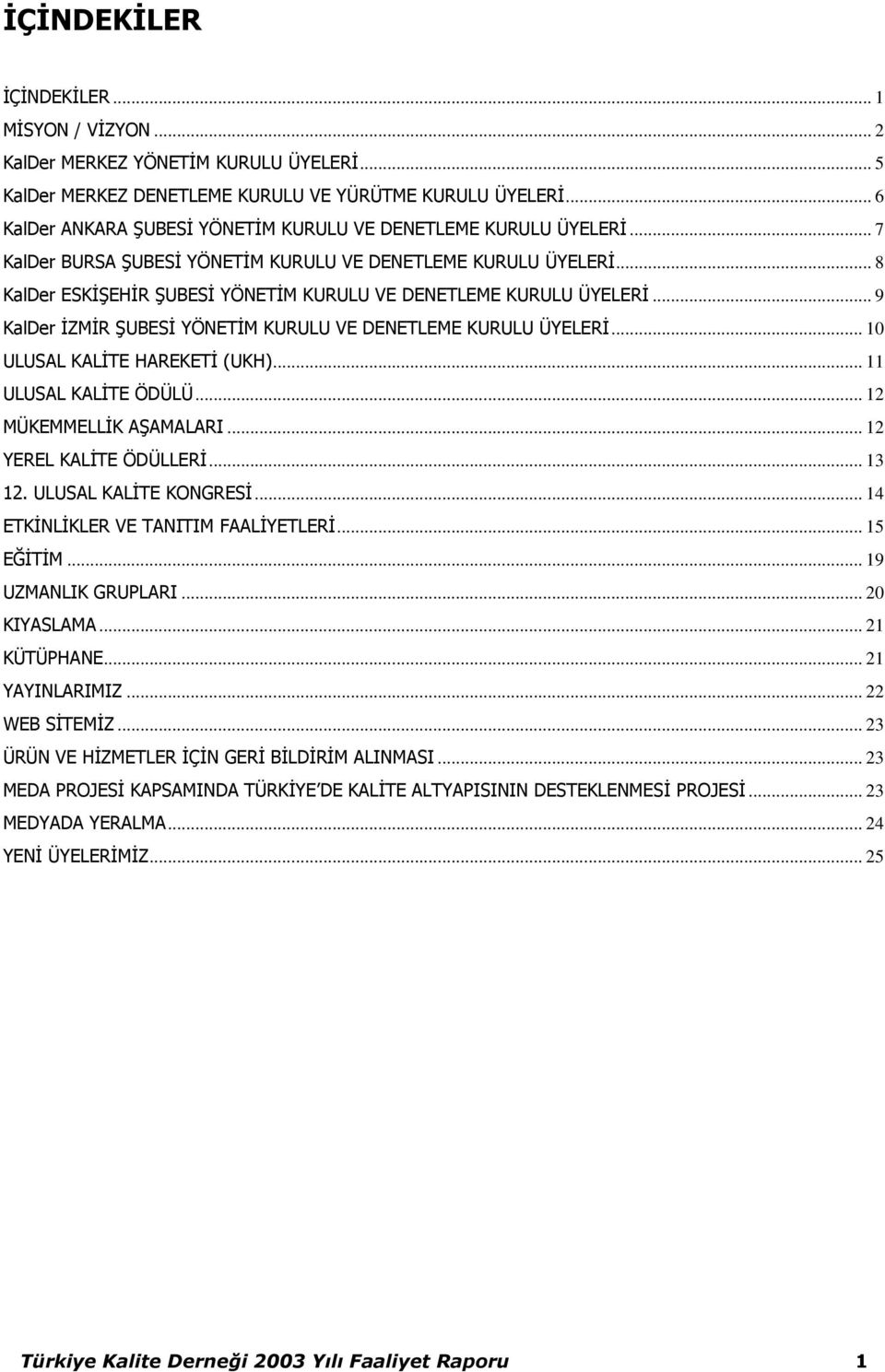 İÇİNDEKİLER

İÇİNDEKİLER ... 1
MİSYON / VİZYON ... 2
KalDer MERKEZ YÖNETİM KURULU ÜYELERİ ... 5
KalDer MERKEZ DENETLEME KURULU VE YÜRÜTME KURULU ÜYELERİ ... 6
KalDer ANKARA ŞUBESİ YÖNETİM KURULU VE DENETLEME KURULU ÜYELERİ ... 7
KalDer BURSA ŞUBESİ YÖNETİM KURULU VE DENETLEME KURULU ÜYELERİ ... 8
KalDer ESKİŞEHİR ŞUBESİ YÖNETİM KURULU VE DENETLEME KURULU ÜYELERİ ... 9
KalDer İZMİR ŞUBESİ YÖNETİM KURULU VE DENETLEME KURULU ÜYELERİ ... 10
ULUSAL KALİTE HAREKETİ (UKH) ... 11
ULUSAL KALİTE ÖDÜLÜ ... 12
MÜKEMMELLİK AŞAMALARI ... 12
YEREL KALİTE ÖDÜLLERİ ... 13
12. ULUSAL KALİTE KONGRESİ ... 14
ETKİNLİKLER VE TANITIM FAALİYETLERİ ... 15
EĞİTİM ... 19
UZMANLIK GRUPLARI ... 20
KIYASLAMA ... 21
KÜTÜPHANE ... 21
YAYINLARIMIZ ... 22
WEB SİTEMİZ ... 23
ÜRÜN VE HİZMETLER İÇİN GERİ BİLDİRİM ALINMASI ... 23
MEDA PROJESİ KAPSAMINDA TÜRKİYE'DE KALİTE ALTYAPISININ DESTEKLENMESİ PROJESİ ... 23
MEDYADA YERALMA ... 24
YENİ ÜYELERİMİZ ... 25

Türkiye Kalite Derneği 2003 Yılı Faaliyet Raporu 1